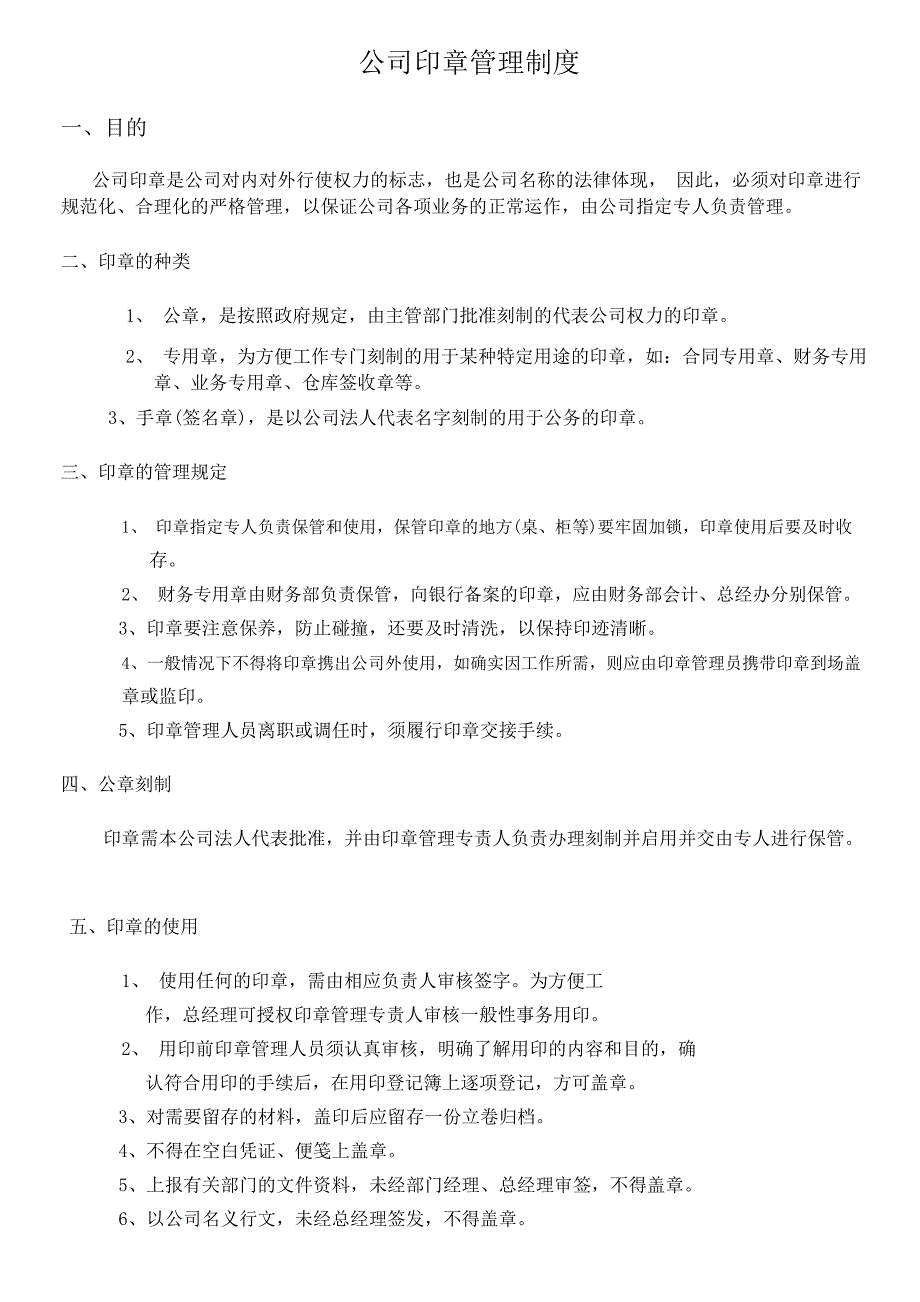 公司印章管理制度

一、目的

公司印章是公司对内对外行使权力的标志，也是公司名称的法律体现， 因此，必须对印章进行规范化、合理化的严格管理，以保证公司各项业务的正常运作，由公司指定专人负责管理。

二、印章的种类

1、 公章，是按照政府规定，由主管部门批准刻制的代表公司权力的印章。

2、 专用章，为方便工作专门刻制的用于某种特定用途的印章，如：合同专用章、财务专用章、业务专用章、仓库签收章等。

3、手章(签名章)，是以公司法人代表名字刻制的用于公务的印章。

三、印章的管理规定

1、 印章指定专人负责保管和使用，保管印章的地方(桌、柜等)要牢固加锁，印章使用后要及时收存。

2、 财务专用章由财务部负责保管，向银行备案的印章，应由财务部会计、总经办分别保管。

3、印章要注意保养，防止碰撞，还要及时清洗，以保持印迹清晰。

4、一般情况下不得将印章携出公司外使用，如确实因工作所需，则应由印章管理员携带印章到场盖章或监印。

5、印章管理人员离职或调任时，须履行印章交接手续。

四、公章刻制

印章需本公司法人代表批准，并由印章管理专责人负责办理刻制并启用并交由专人进行保管。

五、印章的使用

1、 使用任何的印章，需由相应负责人审核签字。为方便工作，总经理可授权印章管理专责人审核一般性事务用印。

2、 用印前印章管理人员须认真审核，明确了解用印的内容和目的，确认符合用印的手续后，在用印登记簿上逐项登记，方可盖章。

3、对需要留存的材料，盖印后应留存一份立卷归档。

4、不得在空白凭证、便笺上盖章。

5、上报有关部门的文件资料，未经部门经理、总经理审签，不得盖章。

6、以公司名义行文，未经总经理签发，不得盖章。